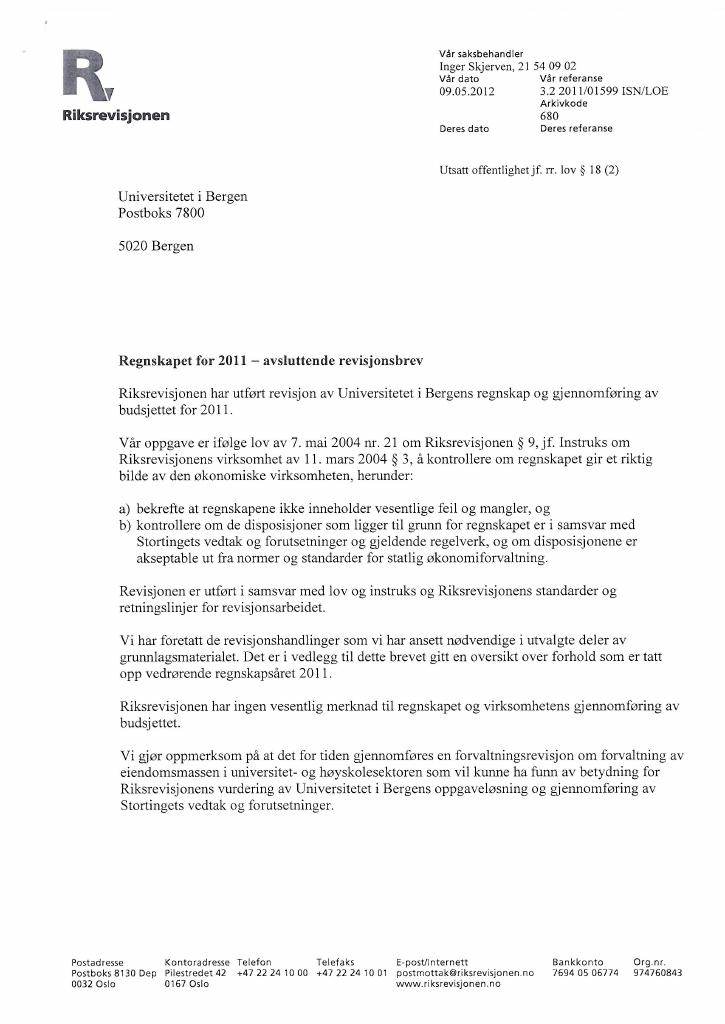 Riksrevisjonen

Vår saksbehandler
Inger Skjerven, 21 54 09 02
Vår dato
09.05.2012
Vår referanse
3.2 2011/01599 ISN/LOE
Arkivkode
680
Deres dato
Deres referanse

Utsatt offentlighet jf. rr. lov § 18 (2)

Universitetet i Bergen
Postboks 7800

5020 Bergen

Regnskapet for 2011 – avsluttende revisjonsbrev

Riksrevisjonen har utført revisjon av Universitetet i Bergens regnskap og gjennomføring av budsjettet for 2011.

Vår oppgave er ifølge lov av 7. mai 2004 nr. 21 om Riksrevisjonen § 9, jf. Instruks om Riksrevisjonens virksomhet av 11. mars 2004 § 3, å kontrollere om regnskapet gir et riktig bilde av den økonomiske virksomheten, herunder:

a) bekrefte at regnskapene ikke inneholder vesentlige feil og mangler, og
b) kontrollere om de disposisjoner som ligger til grunn for regnskapet er i samsvar med Stortingets vedtak og forutsetninger og gjeldende regelverk, og om disposisjonene er akseptable ut fra normer og standarder for statlig økonomiforvaltning.

Revisjonen er utført i samsvar med lov og instruks og Riksrevisjonens standarder og retningslinjer for revisjonsarbeidet.

Vi har foretatt de revisjonshandlinger som vi har ansett nødvendige i utvalgte deler av grunnlagsmaterialet. Det er i vedlegg til dette brevet gitt en oversikt over forhold som er tatt opp vedrørende regnskapsåret 2011.

Riksrevisjonen har ingen vesentlig merknad til regnskapet og virksomhetens gjennomføring av budsjettet.

Vi gjør oppmerksom på at det for tiden gjennomføres en forvaltningsrevisjon om forvaltning av eiendomsmassen i universitet- og høyskolesektoren som vil kunne ha funn av betydning for Riksrevisjonens vurdering av Universitetet i Bergens oppgaveløsning og gjennomføring av Stortingets vedtak og forutsetninger.

Postadresse
Postboks 8130 Dep
0032 Oslo

Kontoradresse
Pilestredet 42
0167 Oslo

Telefon
+47 22 24 10 00

Telefaks
+47 22 24 10 01

E-post/Internett
postmottak@riksrevisjonen.no
www.riksrevisjonen.no

Bankkonto
7694 05 06774

Org.nr.
974760843